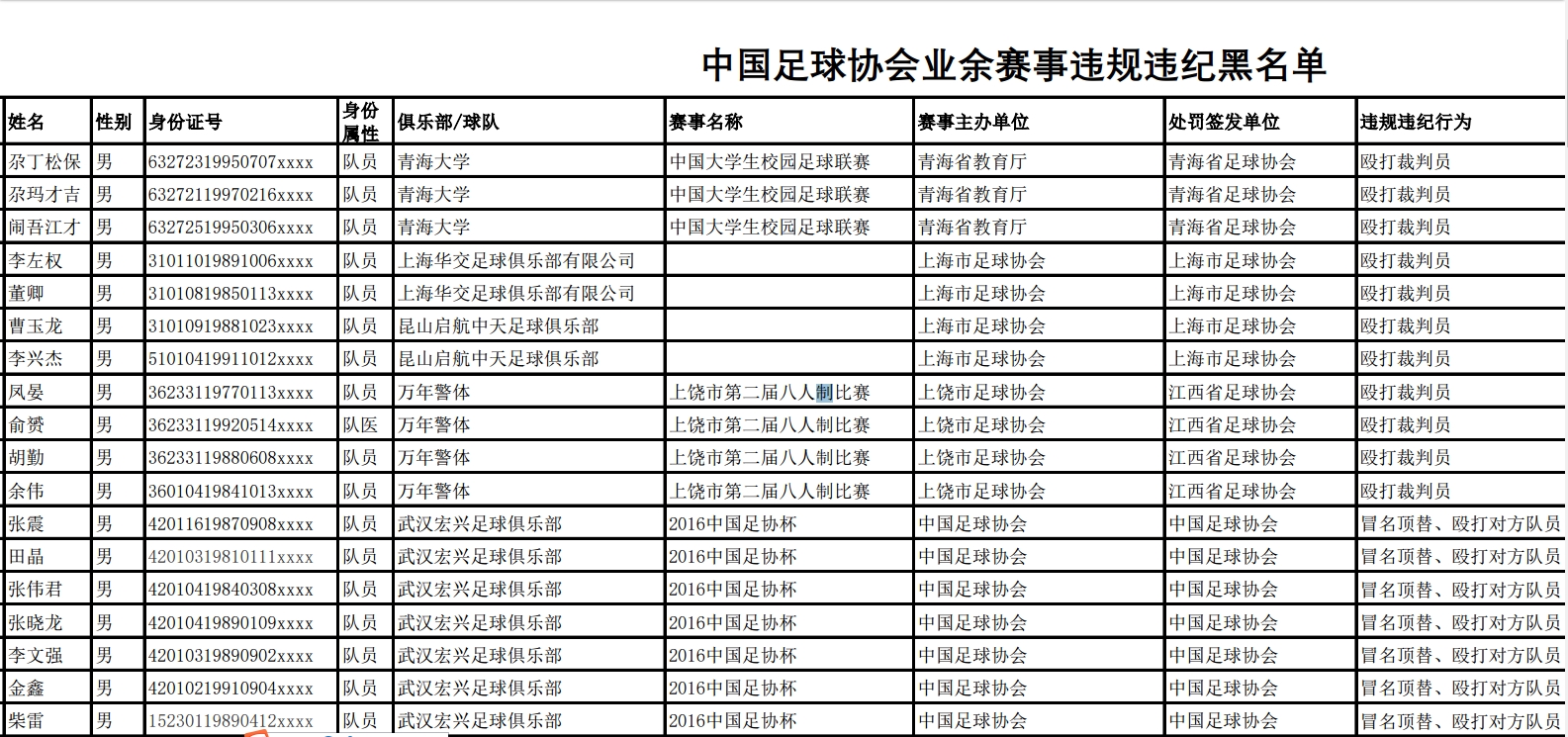 中国足球协会业余赛事违规违纪黑名单

| 姓名 | 性别 | 身份证号 | 身份属性 | 俱乐部/球队 | 赛事名称 | 赛事主办单位 | 处罚签发单位 | 违规违纪行为 |
|---|---|---|---|---|---|---|---|---|
| 尕丁松保 | 男 | 63272319950707xxxx | 队员 | 青海大学 | 中国大学生校园足球联赛 | 青海省教育厅 | 青海省足球协会 | 殴打裁判员 |
| 尕玛才吉 | 男 | 63272119970216xxxx | 队员 | 青海大学 | 中国大学生校园足球联赛 | 青海省教育厅 | 青海省足球协会 | 殴打裁判员 |
| 闹吾江才 | 男 | 63272519950306xxxx | 队员 | 青海大学 | 中国大学生校园足球联赛 | 青海省教育厅 | 青海省足球协会 | 殴打裁判员 |
| 李左权 | 男 | 31011019891006xxxx | 队员 | 上海华交足球俱乐部有限公司 | | 上海市足球协会 | 上海市足球协会 | 殴打裁判员 |
| 董卿 | 男 | 31010819850113xxxx | 队员 | 上海华交足球俱乐部有限公司 | | 上海市足球协会 | 上海市足球协会 | 殴打裁判员 |
| 曹玉龙 | 男 | 31010919881023xxxx | 队员 | 昆山启航中天足球俱乐部 | | 上海市足球协会 | 上海市足球协会 | 殴打裁判员 |
| 李兴杰 | 男 | 51010419911012xxxx | 队员 | 昆山启航中天足球俱乐部 | | 上海市足球协会 | 上海市足球协会 | 殴打裁判员 |
| 凤晏 | 男 | 36233119770113xxxx | 队员 | 万年警体 | 上饶市第二届八人制比赛 | 上饶市足球协会 | 江西省足球协会 | 殴打裁判员 |
| 俞赟 | 男 | 36233119920514xxxx | 队医 | 万年警体 | 上饶市第二届八人制比赛 | 上饶市足球协会 | 江西省足球协会 | 殴打裁判员 |
| 胡勤 | 男 | 36233119880608xxxx | 队员 | 万年警体 | 上饶市第二届八人制比赛 | 上饶市足球协会 | 江西省足球协会 | 殴打裁判员 |
| 余伟 | 男 | 36010419841013xxxx | 队员 | 万年警体 | 上饶市第二届八人制比赛 | 上饶市足球协会 | 江西省足球协会 | 殴打裁判员 |
| 张震 | 男 | 42011619870908xxxx | 队员 | 武汉宏兴足球俱乐部 | 2016中国足协杯 | 中国足球协会 | 中国足球协会 | 冒名顶替、殴打对方队员 |
| 田晶 | 男 | 42010319810111xxxx | 队员 | 武汉宏兴足球俱乐部 | 2016中国足协杯 | 中国足球协会 | 中国足球协会 | 冒名顶替、殴打对方队员 |
| 张伟君 | 男 | 42010419840308xxxx | 队员 | 武汉宏兴足球俱乐部 | 2016中国足协杯 | 中国足球协会 | 中国足球协会 | 冒名顶替、殴打对方队员 |
| 张晓龙 | 男 | 42010419890109xxxx | 队员 | 武汉宏兴足球俱乐部 | 2016中国足协杯 | 中国足球协会 | 中国足球协会 | 冒名顶替、殴打对方队员 |
| 李文强 | 男 | 42010319890902xxxx | 队员 | 武汉宏兴足球俱乐部 | 2016中国足协杯 | 中国足球协会 | 中国足球协会 | 冒名顶替、殴打对方队员 |
| 金鑫 | 男 | 42010219910904xxxx | 队员 | 武汉宏兴足球俱乐部 | 2016中国足协杯 | 中国足球协会 | 中国足球协会 | 冒名顶替、殴打对方队员 |
| 柴雷 | 男 | 15230119890412xxxx | 队员 | 武汉宏兴足球俱乐部 | 2016中国足协杯 | 中国足球协会 | 中国足球协会 | 冒名顶替、殴打对方队员 |